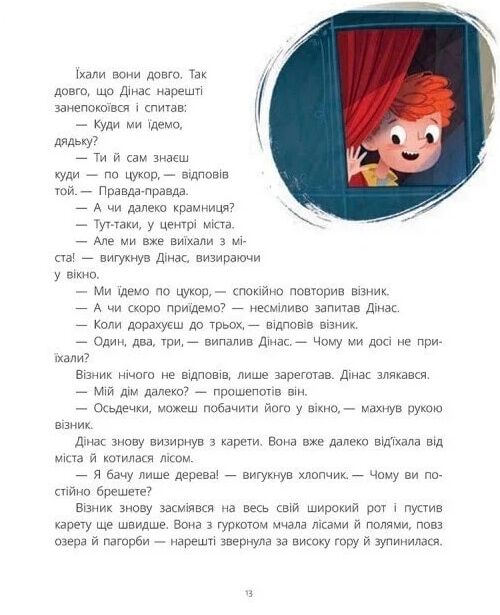 Їхали вони довго. Так довго, що Дінас нарешті занепокоївся і спитав:

— Куди ми їдемо, дядьку?

— Ти й сам знаєш куди — по цукор, — відповів той. — Правда-правда.

— А чи далеко крамниця?

— Тут-таки, у центрі міста.

— Але ми вже виїхали з міста! — вигукнув Дінас, визираючи у вікно.

— Ми їдемо по цукор, — спокійно повторив візник.

— А чи скоро приїдемо? — несміливо запитав Дінас.

— Коли дорахуєш до трьох, — відповів візник.

— Один, два, три, — випалив Дінас. — Чому ми досі не приїхали?

Візник нічого не відповів, лише зареготав. Дінас злякався.

— Мій дім далеко? — прошепотів він.

— Осьдечки, можеш побачити його у вікно, — махнув рукою візник.

Дінас знову визирнув з карети. Вона вже далеко від'їхала від міста й котилася лісом.

— Я бачу лише дерева! — вигукнув хлопчик. — Чому ви постійно брешете?

Візник знову засміявся на весь свій широкий рот і пустив карету ще швидше. Вона з гуркотом мчала лісами й полями, повз озера й пагорби — нарешті звернула за високу гору й зупинилася.

13